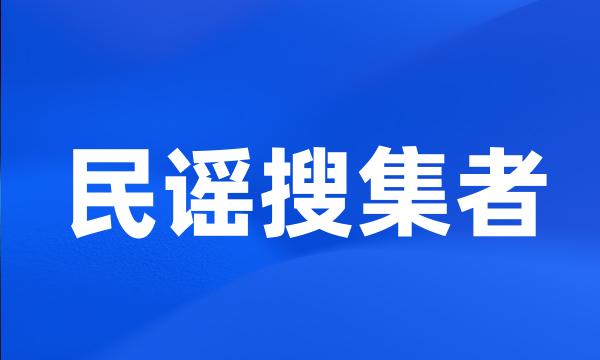 民谣搜集者